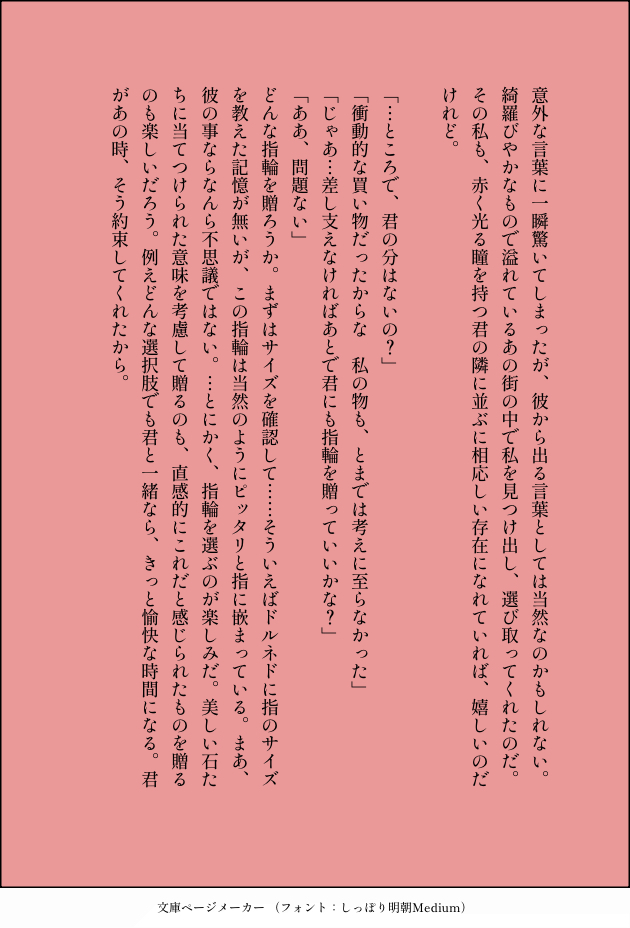 意外な言葉に一瞬驚いてしまったが、彼から出る言葉としては当然なのかもしれない。綺羅びやかなもので溢れているあの街の中で私を見つけ出し、選び取ってくれたのだ。その私も、赤く光る瞳を持つ君の隣に並ぶに相応しい存在になれていれば、嬉しいのだけれど。

「…ところで、君の分はないの？」
「衝動的な買い物だったからな　私の物も、とまでは考えに至らなかった」
「じゃあ…差し支えなければあとで君にも指輪を贈っていいかな？」
「ああ、問題ない」

どんな指輪を贈ろうか。まずはサイズを確認して……そういえばドルネドに指のサイズを教えた記憶が無いが、この指輪は当然のようにピッタリと指に嵌まっている。まあ、彼の事ならなんら不思議ではない。…とにかく、指輪を選ぶのが楽しみだ。美しい石たちに当てつけられた意味を考慮して贈るのも、直感的にこれだと感じられたものを贈るのも楽しいだろう。例えどんな選択肢でも君と一緒なら、きっと愉快な時間になる。君があの時、そう約束してくれたから。

文庫ページメーカー（フォント：しっぽり明朝Medium）